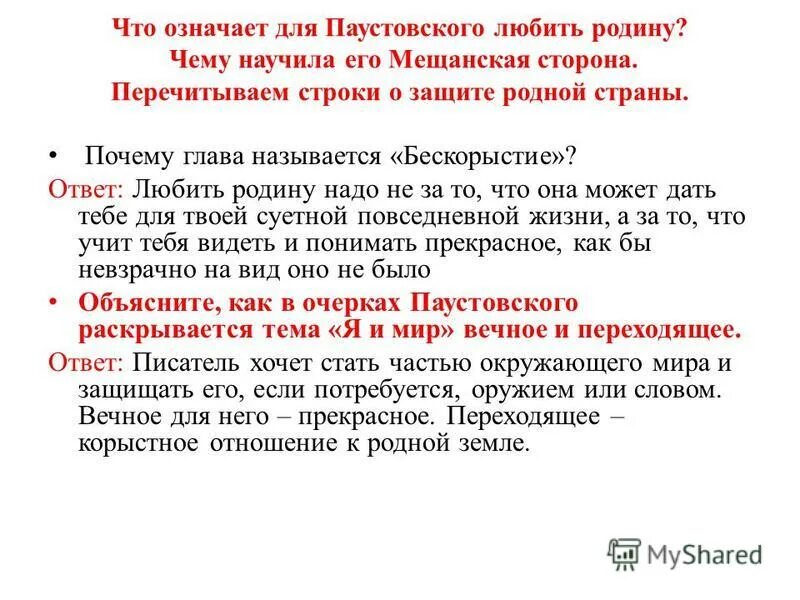 Что означает для Паустовского любить родину?
Чему научила его Мещанская сторона.
Перечитываем строки о защите родной страны.

• Почему глава называется «Бескорыстие»?

Ответ: Любить родину надо не за то, что она может дать тебе для твоей суетной повседневной жизни, а за то, что учит тебя видеть и понимать прекрасное, как бы невзрачно на вид оно не было

• Объясните, как в очерках Паустовского раскрывается тема «Я и мир» вечное и переходящее.

Ответ: Писатель хочет стать частью окружающего мира и защищать его, если потребуется, оружием или словом. Вечное для него – прекрасное. Переходящее – корыстное отношение к родной земле.

MyShared